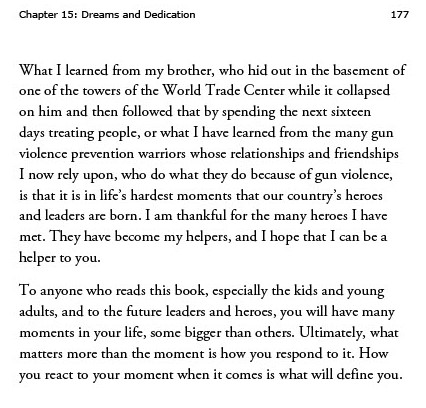 Chapter 15: Dreams and Dedication 177

What I learned from my brother, who hid out in the basement of one of the towers of the World Trade Center while it collapsed on him and then followed that by spending the next sixteen days treating people, or what I have learned from the many gun violence prevention warriors whose relationships and friendships I now rely upon, who do what they do because of gun violence, is that it is in life's hardest moments that our country's heroes and leaders are born. I am thankful for the many heroes I have met. They have become my helpers, and I hope that I can be a helper to you.

To anyone who reads this book, especially the kids and young adults, and to the future leaders and heroes, you will have many moments in your life, some bigger than others. Ultimately, what matters more than the moment is how you respond to it. How you react to your moment when it comes is what will define you.